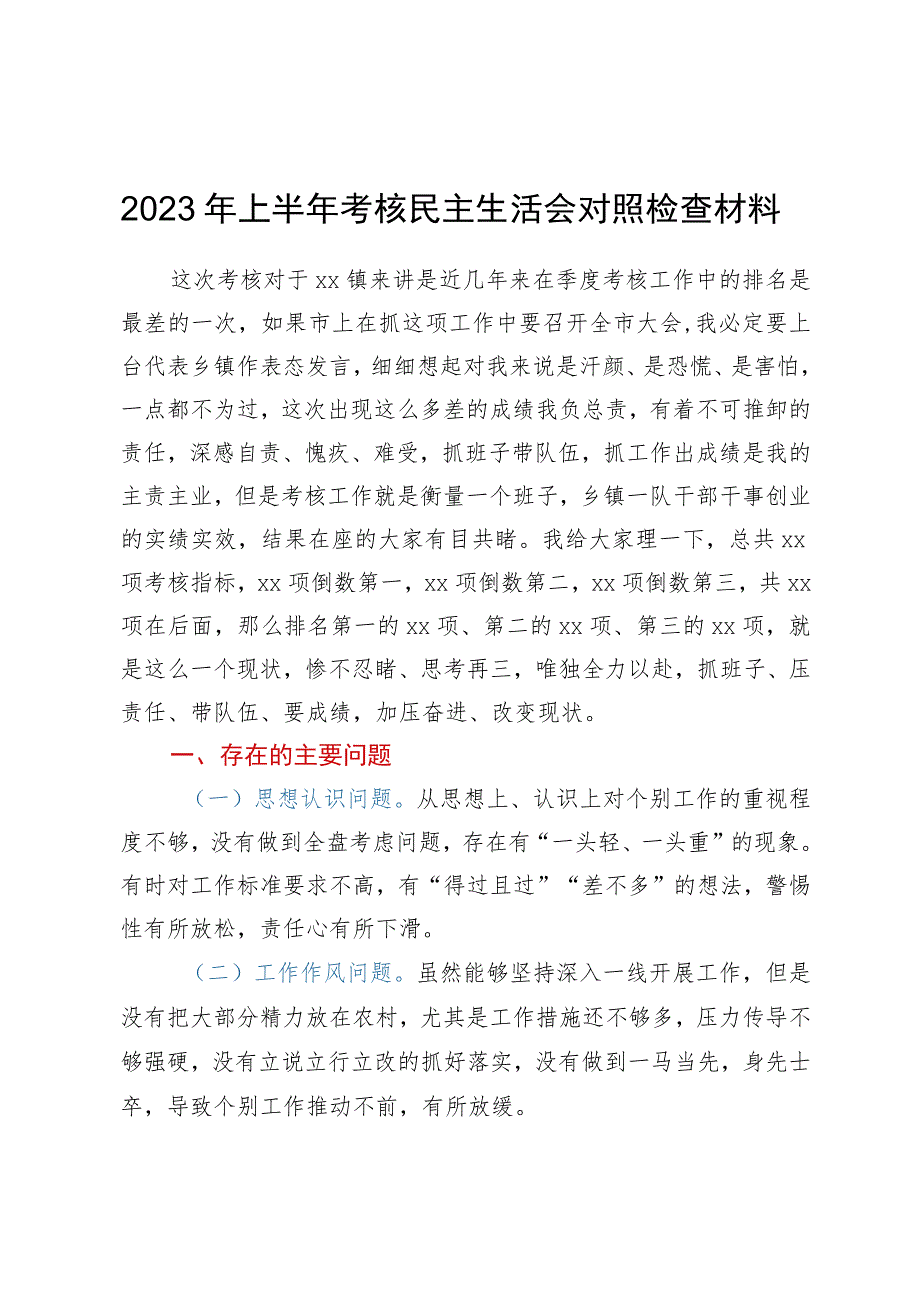 2023年上半年考核民主生活会对照检查材料

这次考核对于xx镇来讲是近几年来在季度考核工作中的排名是最差的一次，如果市上在抓这项工作中要召开全市大会，我必定要上台代表乡镇作表态发言，细细想起对我来说是汗颜、是恐慌、是害怕，一点都不为过，这次出现这么多差的成绩我负总责，有着不可推卸的责任，深感自责、愧疚、难受，抓班子带队伍，抓工作出成绩是我的主责主业，但是考核工作就是衡量一个班子，乡镇一队干部干事创业的实绩实效，结果在座的大家有目共睹。我给大家理一下，总共xx项考核指标，xx项倒数第一，xx项倒数第二，xx项倒数第三，共xx项在后面，那么排名第一的xx项、第二的xx项、第三的xx项，就是这么一个现状，惨不忍睹、思考再三，唯独全力以赴，抓班子、压责任、带队伍、要成绩，加压奋进、改变现状。

一、存在的主要问题

（一）思想认识问题。从思想上、认识上对个别工作的重视程度不够，没有做到全盘考虑问题，存在有“一头轻、一头重”的现象。有时对工作标准要求不高，有“得过且过”“差不多”的想法，警惕性有所放松，责任心有所下滑。

（二）工作作风问题。虽然能够坚持深入一线开展工作，但是没有把大部分精力放在农村，尤其是工作措施还不够多，压力传导不够强硬，没有立说立行立改的抓好落实，没有做到一马当先，身先士卒，导致个别工作推动不前，有所放缓。